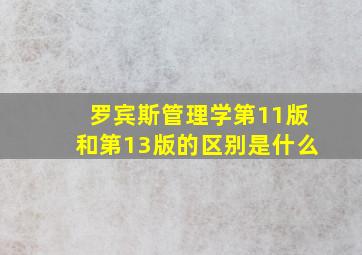 罗宾斯管理学第11版和第13版的区别是什么